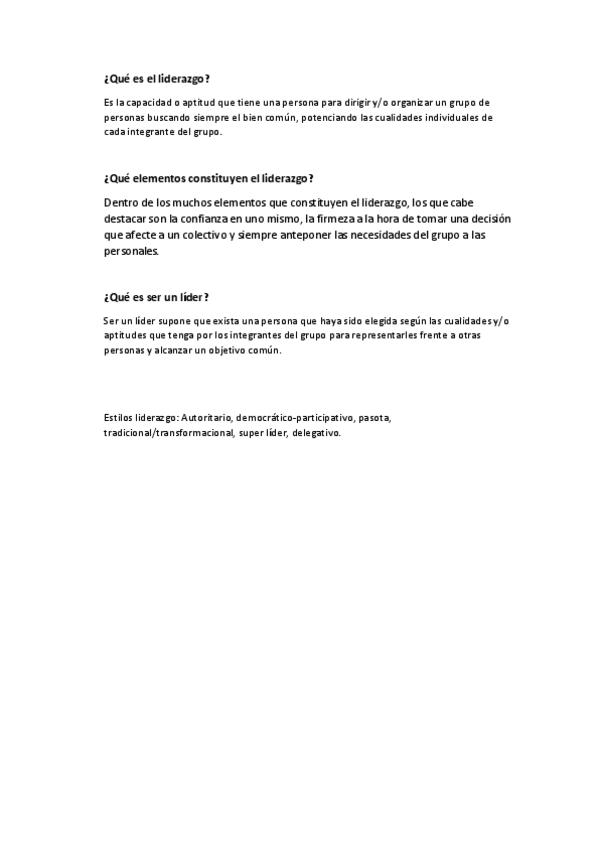 ¿Qué es el liderazgo?

Es la capacidad o aptitud que tiene una persona para dirigir y/o organizar un grupo de personas buscando siempre el bien común, potenciando las cualidades individuales de cada integrante del grupo.

¿Qué elementos constituyen el liderazgo?

Dentro de los muchos elementos que constituyen el liderazgo, los que cabe destacar son la confianza en uno mismo, la firmeza a la hora de tomar una decisión que afecte a un colectivo y siempre anteponer las necesidades del grupo a las personales.

¿Qué es ser un líder?

Ser un líder supone que exista una persona que haya sido elegida según las cualidades y/o aptitudes que tenga por los integrantes del grupo para representarles frente a otras personas y alcanzar un objetivo común.

Estilos liderazgo: Autoritario, democrático-participativo, pasota, tradicional/transformacional, super líder, delegativo.